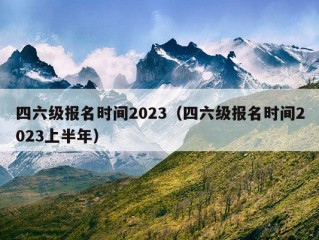 四六级报名时间2023（四六级报名时间2023上半年）